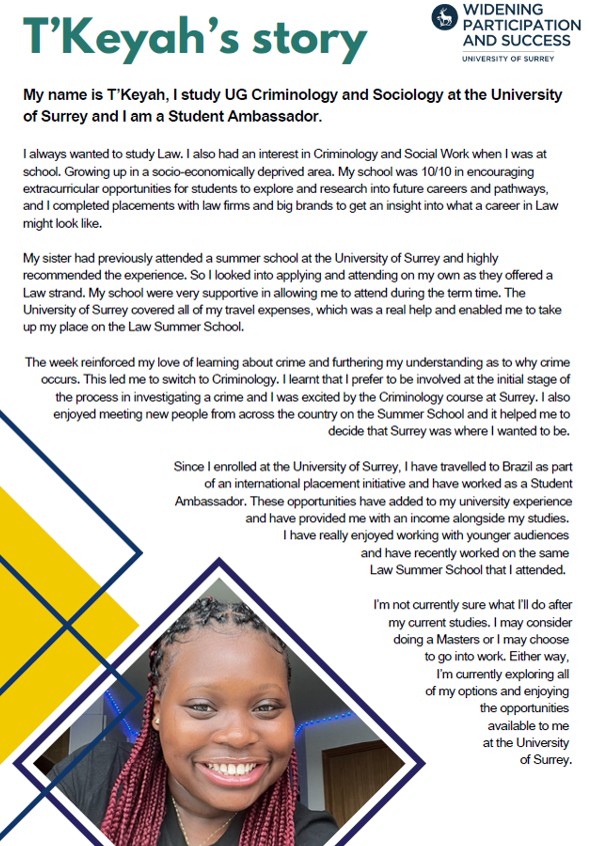 T'Keyah's story

WIDENING PARTICIPATION AND SUCCESS
UNIVERSITY OF SURREY

My name is T'Keyah, I study UG Criminology and Sociology at the University of Surrey and I am a Student Ambassador.

I always wanted to study Law. I also had an interest in Criminology and Social Work when I was at school. Growing up in a socio-economically deprived area. My school was 10/10 in encouraging extracurricular opportunities for students to explore and research into future careers and pathways, and I completed placements with law firms and big brands to get an insight into what a career in Law might look like.

My sister had previously attended a summer school at the University of Surrey and highly recommended the experience. So I looked into applying and attending on my own as they offered a Law strand. My school were very supportive in allowing me to attend during the term time. The University of Surrey covered all of my travel expenses, which was a real help and enabled me to take up my place on the Law Summer School.

The week reinforced my love of learning about crime and furthering my understanding as to why crime occurs. This led me to switch to Criminology. I learnt that I prefer to be involved at the initial stage of the process in investigating a crime and I was excited by the Criminology course at Surrey. I also enjoyed meeting new people from across the country on the Summer School and it helped me to decide that Surrey was where I wanted to be.

Since I enrolled at the University of Surrey, I have travelled to Brazil as part of an international placement initiative and have worked as a Student Ambassador. These opportunities have added to my university experience and have provided me with an income alongside my studies. I have really enjoyed working with younger audiences and have recently worked on the same Law Summer School that I attended.

I'm not currently sure what I'll do after my current studies. I may consider doing a Masters or I may choose to go into work. Either way, I'm currently exploring all of my options and enjoying the opportunities available to me at the University of Surrey.